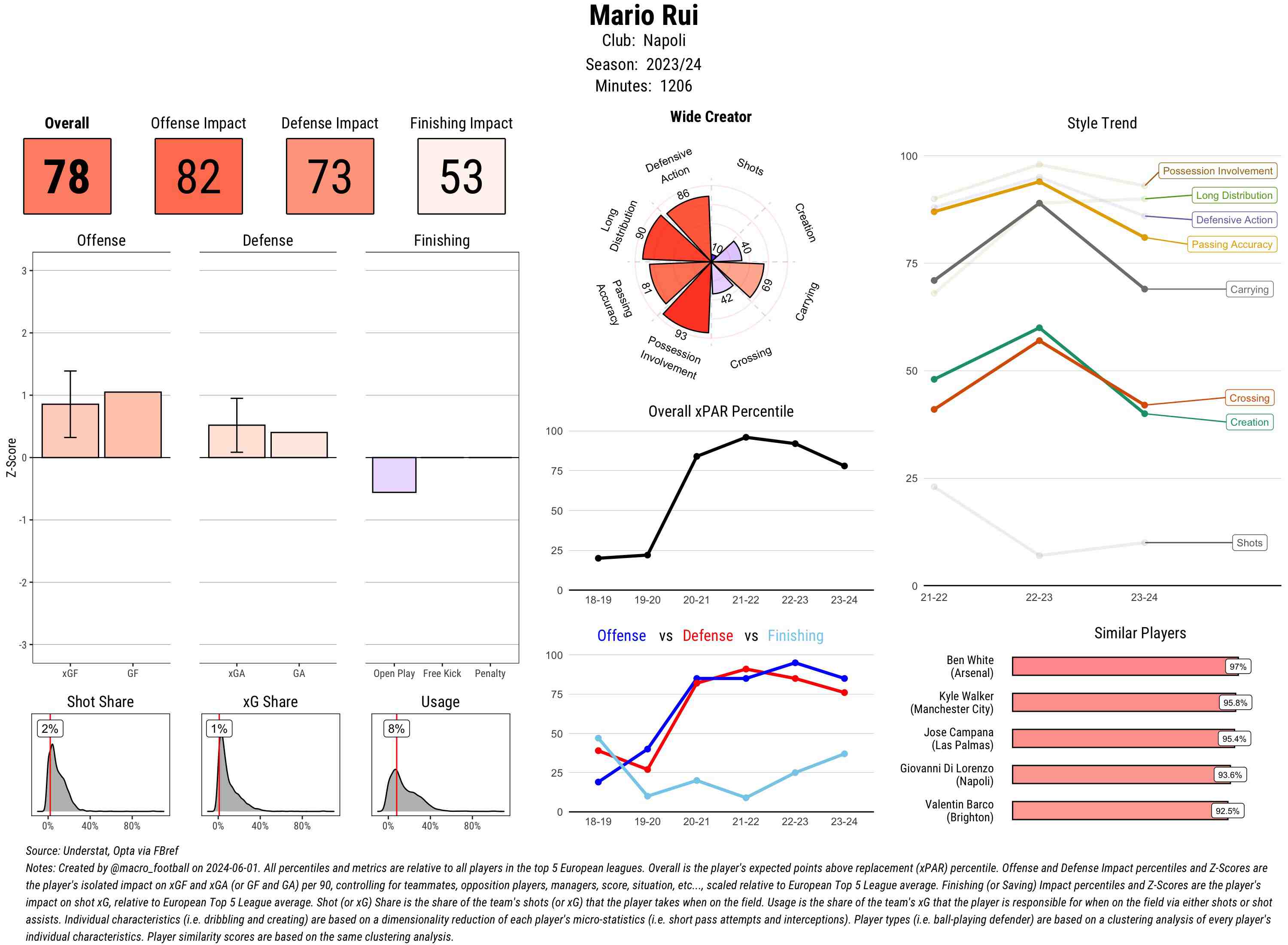 Mario Rui
Club: Napoli
Season: 2023/24
Minutes: 1206

Overall
78

Offense Impact
82

Defense Impact
73

Finishing Impact
53

Offense

Defense

Finishing

Z-Score

3
2
1
0
-1
-2
-3

xGF GF

xGA GA

Open Play Free Kick Penalty

Shot Share
2%
0% 40% 80%

xG Share
1%
0% 40% 80%

Usage
8%
0% 40% 80%

Wide Creator

Defensive Action
Shots
Creation
Carrying
Crossing
Possession Involvement
Passing Accuracy
Long Distribution

86
10
40
69
42
93
81
90

Overall xPAR Percentile

100
75
50
25
0
18-19 19-20 20-21 21-22 22-23 23-24

Offense vs Defense vs Finishing

100
75
50
25
0
18-19 19-20 20-21 21-22 22-23 23-24

Style Trend

100
75
50
25
0
21-22 22-23 23-24

Possession Involvement
Long Distribution
Defensive Action
Passing Accuracy
Carrying
Crossing
Creation
Shots

Similar Players

Ben White (Arsenal) 97%
Kyle Walker (Manchester City) 95.8%
Jose Campana (Las Palmas) 95.4%
Giovanni Di Lorenzo (Napoli) 93.6%
Valentin Barco (Brighton) 92.5%

Source: Understat, Opta via FBref
Notes: Created by @macro_football on 2024-06-01. All percentiles and metrics are relative to all players in the top 5 European leagues. Overall is the player's expected points above replacement (xPAR) percentile. Offense and Defense Impact percentiles and Z-Scores are the player's isolated impact on xGF and xGA (or GF and GA) per 90, controlling for teammates, opposition players, managers, score, situation, etc..., scaled relative to European Top 5 League average. Finishing (or Saving) Impact percentiles and Z-Scores are the player's impact on shot xG, relative to European Top 5 League average. Shot (or xG) Share is the share of the team's shots (or xG) that the player takes when on the field. Usage is the share of the team's xG that the player is responsible for when on the field via either shots or shot assists. Individual characteristics (i.e. dribbling and creating) are based on a dimensionality reduction of each player's micro-statistics (i.e. short pass attempts and interceptions). Player types (i.e. ball-playing defender) are based on a clustering analysis of every player's individual characteristics. Player similarity scores are based on the same clustering analysis.